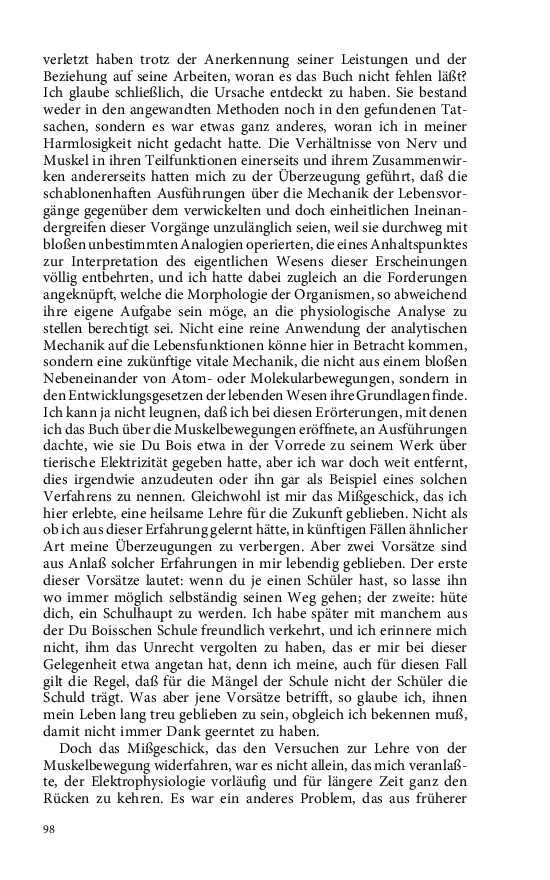 verletzt haben trotz der Anerkennung seiner Leistungen und der Beziehung auf seine Arbeiten, woran es das Buch nicht fehlen läßt? Ich glaube schließlich, die Ursache entdeckt zu haben. Sie bestand weder in den angewandten Methoden noch in den gefundenen Tatsachen, sondern es war etwas ganz anderes, woran ich in meiner Harmlosigkeit nicht gedacht hatte. Die Verhältnisse von Nerv und Muskel in ihren Teilfunktionen einerseits und ihrem Zusammenwirken andererseits hatten mich zu der Überzeugung geführt, daß die schablonenhaften Ausführungen über die Mechanik der Lebensvorgänge gegenüber dem verwickelten und doch einheitlichen Ineinandergreifen dieser Vorgänge unzulänglich seien, weil sie durchweg mit bloßen unbestimmten Analogien operierten, die eines Anhaltspunktes zur Interpretation des eigentlichen Wesens dieser Erscheinungen völlig entbehrten, und ich hatte dabei zugleich an die Forderungen angeknüpft, welche die Morphologie der Organismen, so abweichend ihre eigene Aufgabe sein möge, an die physiologische Analyse zu stellen berechtigt sei. Nicht eine reine Anwendung der analytischen Mechanik auf die Lebensfunktionen könne hier in Betracht kommen, sondern eine zukünftige vitale Mechanik, die nicht aus einem bloßen Nebeneinander von Atom- oder Molekularbewegungen, sondern in den Entwicklungsgesetzen der lebenden Wesen ihre Grundlagen finde. Ich kann ja nicht leugnen, daß ich bei diesen Erörterungen, mit denen ich das Buch über die Muskelbewegungen eröffnete, an Ausführungen dachte, wie sie Du Bois etwa in der Vorrede zu seinem Werk über tierische Elektrizität gegeben hatte, aber ich war doch weit entfernt, dies irgendwie anzudeuten oder ihn gar als Beispiel eines solchen Verfahrens zu nennen. Gleichwohl ist mir das Mißgeschick, das ich hier erlebte, eine heilsame Lehre für die Zukunft geblieben. Nicht als ob ich aus dieser Erfahrung gelernt hätte, in künftigen Fällen ähnlicher Art meine Überzeugungen zu verbergen. Aber zwei Vorsätze sind aus Anlaß solcher Erfahrungen in mir lebendig geblieben. Der erste dieser Vorsätze lautet: wenn du je einen Schüler hast, so lasse ihn wo immer möglich selbständig seinen Weg gehen; der zweite: hüte dich, ein Schulhaupt zu werden. Ich habe später mit manchem aus der Du Boisschen Schule freundlich verkehrt, und ich erinnere mich nicht, ihm das Unrecht vergolten zu haben, das er mir bei dieser Gelegenheit etwa angetan hat, denn ich meine, auch für diesen Fall gilt die Regel, daß für die Mängel der Schule nicht der Schüler die Schuld trägt. Was aber jene Vorsätze betrifft, so glaube ich, ihnen mein Leben lang treu geblieben zu sein, obgleich ich bekennen muß, damit nicht immer Dank geerntet zu haben.

Doch das Mißgeschick, das den Versuchen zur Lehre von der Muskelbewegung widerfahren, war es nicht allein, das mich veranlaßte, der Elektrophysiologie vorläufig und für längere Zeit ganz den Rücken zu kehren. Es war ein anderes Problem, das aus früherer

98